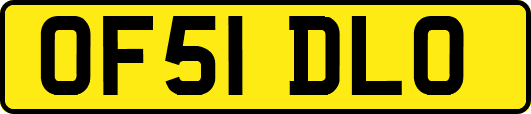 OF51 DLO